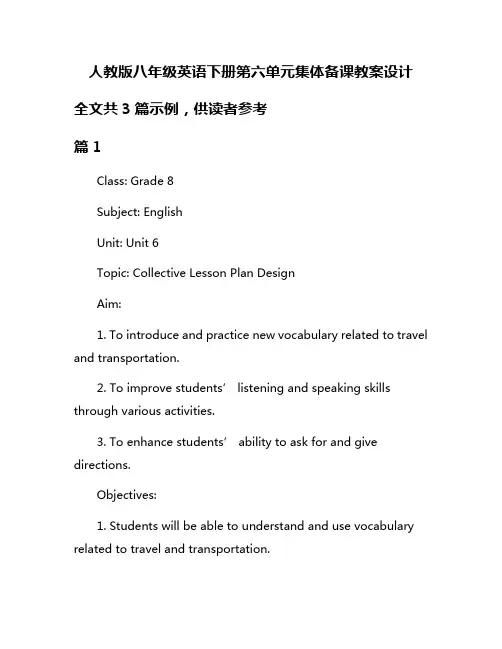 人教版八年级英语下册第六单元集体备课教案设计

全文共 3 篇示例，供读者参考

篇 1

Class: Grade 8

Subject: English

Unit: Unit 6

Topic: Collective Lesson Plan Design

Aim:

1. To introduce and practice new vocabulary related to travel and transportation.

2. To improve students’ listening and speaking skills through various activities.

3. To enhance students’ ability to ask for and give directions.

Objectives:

1. Students will be able to understand and use vocabulary related to travel and transportation.